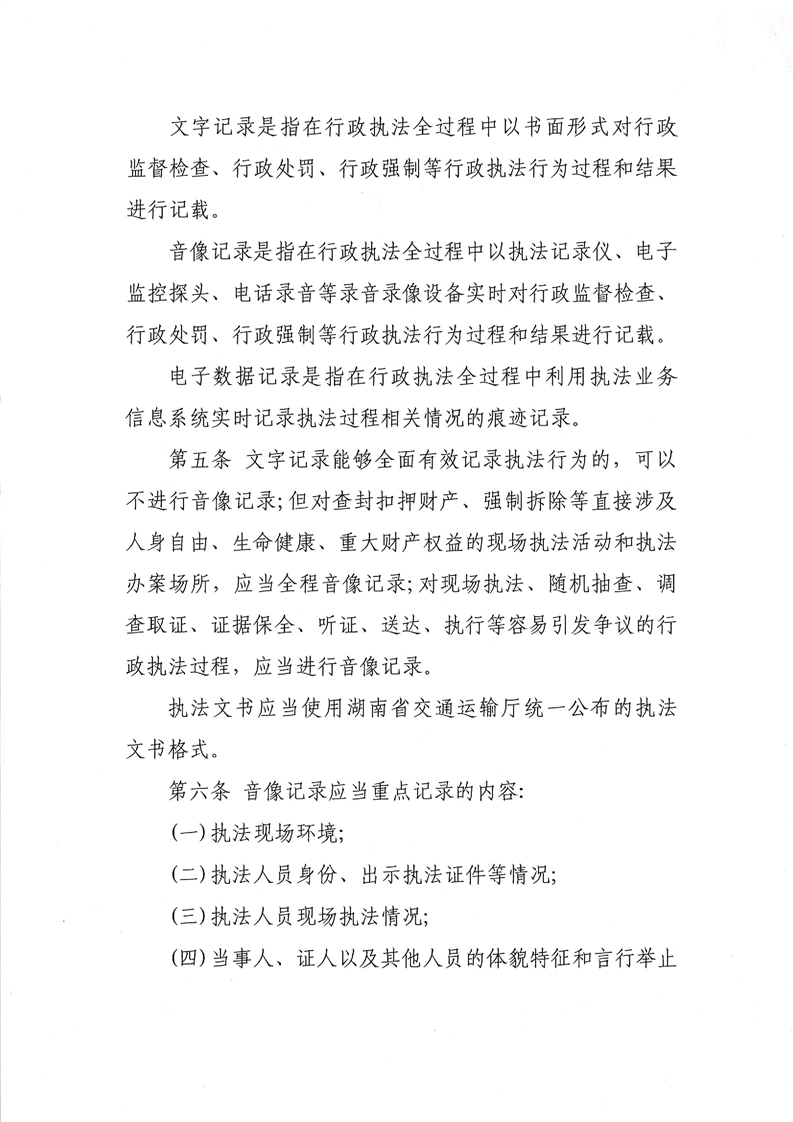 文字记录是指在行政执法全过程中以书面形式对行政监督检查、行政处罚、行政强制等行政执法行为过程和结果进行记载。

音像记录是指在行政执法全过程中以执法记录仪、电子监控探头、电话录音等录音录像设备实时对行政监督检查、行政处罚、行政强制等行政执法行为过程和结果进行记载。

电子数据记录是指在行政执法全过程中利用执法业务信息系统实时记录执法过程相关情况的痕迹记录。

第五条 文字记录能够全面有效记录执法行为的，可以不进行音像记录；但对查封扣押财产、强制拆除等直接涉及人身自由、生命健康、重大财产权益的现场执法活动和执法办案场所，应当全程音像记录；对现场执法、随机抽查、调查取证、证据保全、听证、送达、执行等容易引发争议的行政执法过程，应当进行音像记录。

执法文书应当使用湖南省交通运输厅统一公布的执法文书格式。

第六条 音像记录应当重点记录的内容：

（一）执法现场环境；

（二）执法人员身份、出示执法证件等情况；

（三）执法人员现场执法情况；

（四）当事人、证人以及其他人员的体貌特征和言行举止